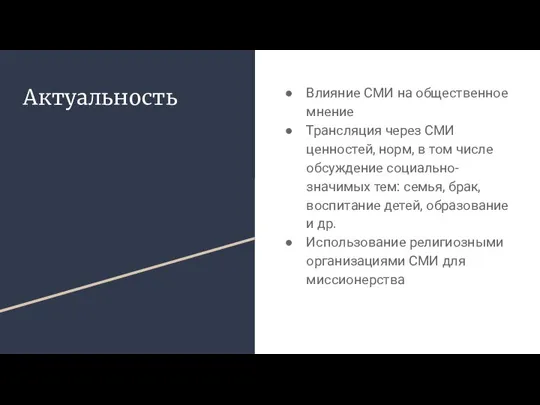 Актуальность

● Влияние СМИ на общественное мнение
● Трансляция через СМИ ценностей, норм, в том числе обсуждение социально-значимых тем: семья, брак, воспитание детей, образование и др.
● Использование религиозными организациями СМИ для миссионерства